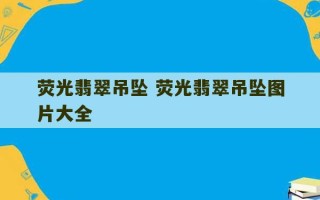 荧光翡翠吊坠 荧光翡翠吊坠图片大全